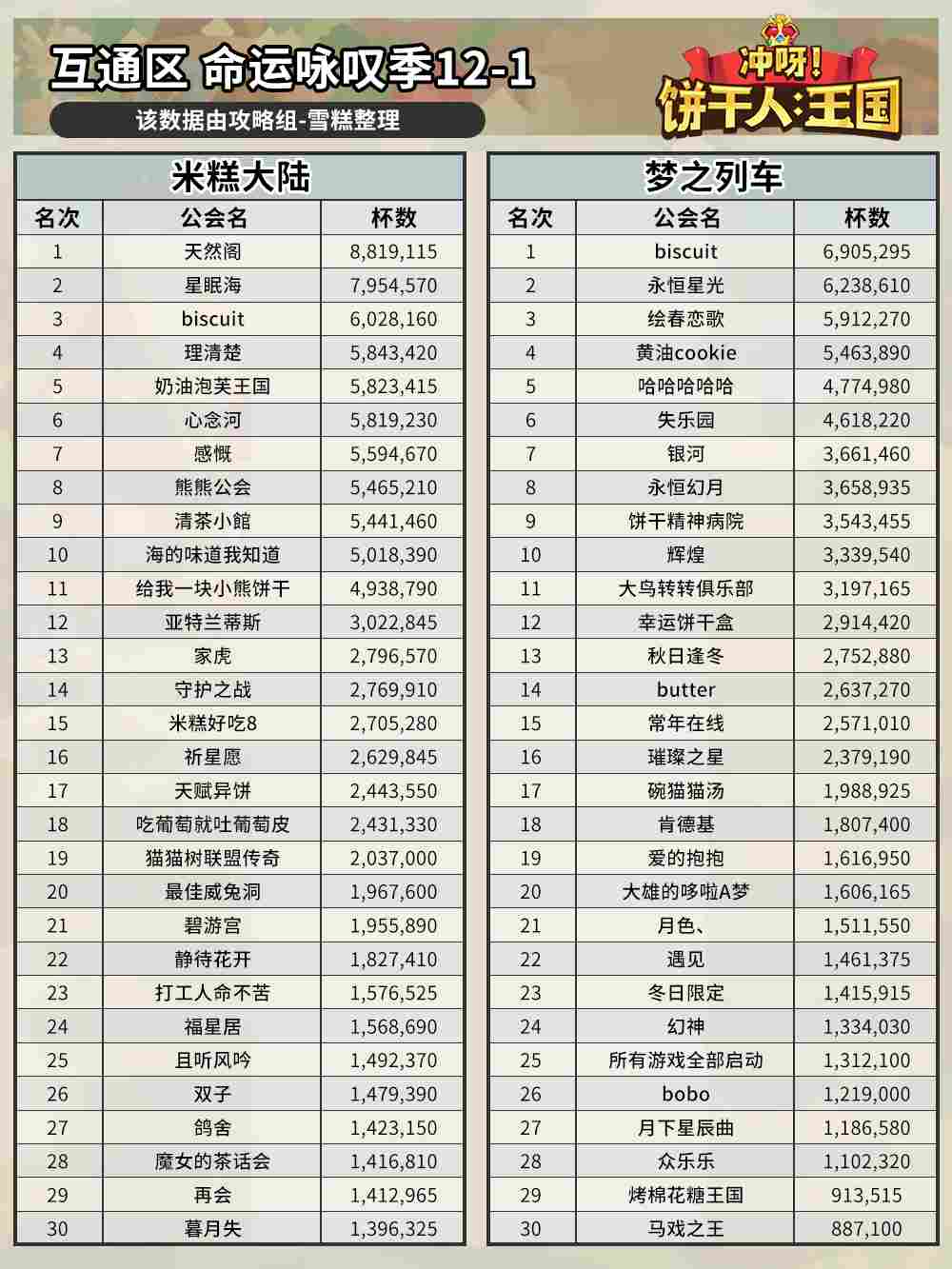 互通区 命运咏叹季12-1

该数据由攻略组-雪糕整理

冲呀!饼干人:王国

米糕大陆

| 名次 | 公会名 | 杯数 |
|---|---|---|
| 1 | 天然阁 | 8,819,115 |
| 2 | 星眠海 | 7,954,570 |
| 3 | biscuit | 6,028,160 |
| 4 | 理清楚 | 5,843,420 |
| 5 | 奶油泡芙王国 | 5,823,415 |
| 6 | 心念河 | 5,819,230 |
| 7 | 感慨 | 5,594,670 |
| 8 | 熊熊公会 | 5,465,210 |
| 9 | 清茶小館 | 5,441,460 |
| 10 | 海的味道我知道 | 5,018,390 |
| 11 | 给我一块小熊饼干 | 4,938,790 |
| 12 | 亚特兰蒂斯 | 3,022,845 |
| 13 | 家虎 | 2,796,570 |
| 14 | 守护之战 | 2,769,910 |
| 15 | 米糕好吃8 | 2,705,280 |
| 16 | 祈星愿 | 2,629,845 |
| 17 | 天赋异饼 | 2,443,550 |
| 18 | 吃葡萄就吐葡萄皮 | 2,431,330 |
| 19 | 猫猫树联盟传奇 | 2,037,000 |
| 20 | 最佳威兔洞 | 1,967,600 |
| 21 | 碧游宫 | 1,955,890 |
| 22 | 静待花开 | 1,827,410 |
| 23 | 打工人命不苦 | 1,576,525 |
| 24 | 福星居 | 1,568,690 |
| 25 | 且听风吟 | 1,492,370 |
| 26 | 双子 | 1,479,390 |
| 27 | 鸽舍 | 1,423,150 |
| 28 | 魔女的茶话会 | 1,416,810 |
| 29 | 再会 | 1,412,965 |
| 30 | 暮月失 | 1,396,325 |

梦之列车

| 名次 | 公会名 | 杯数 |
|---|---|---|
| 1 | biscuit | 6,905,295 |
| 2 | 永恒星光 | 6,238,610 |
| 3 | 绘春恋歌 | 5,912,270 |
| 4 | 黄油cookie | 5,463,890 |
| 5 | 哈哈哈哈哈 | 4,774,980 |
| 6 | 失乐园 | 4,618,220 |
| 7 | 银河 | 3,661,460 |
| 8 | 永恒幻月 | 3,658,935 |
| 9 | 饼干精神病院 | 3,543,455 |
| 10 | 辉煌 | 3,339,540 |
| 11 | 大鸟转转俱乐部 | 3,197,165 |
| 12 | 幸运饼干盒 | 2,914,420 |
| 13 | 秋日逢冬 | 2,752,880 |
| 14 | butter | 2,637,270 |
| 15 | 常年在线 | 2,571,010 |
| 16 | 璀璨之星 | 2,379,190 |
| 17 | 碗猫猫汤 | 1,988,925 |
| 18 | 肯德基 | 1,807,400 |
| 19 | 爱的抱抱 | 1,616,950 |
| 20 | 大雄的哆啦A梦 | 1,606,165 |
| 21 | 月色、 | 1,511,550 |
| 22 | 遇见 | 1,461,375 |
| 23 | 冬日限定 | 1,415,915 |
| 24 | 幻神 | 1,334,030 |
| 25 | 所有游戏全部启动 | 1,312,100 |
| 26 | bobo | 1,219,000 |
| 27 | 月下星辰曲 | 1,186,580 |
| 28 | 众乐乐 | 1,102,320 |
| 29 | 烤棉花糖王国 | 913,515 |
| 30 | 马戏之王 | 887,100 |